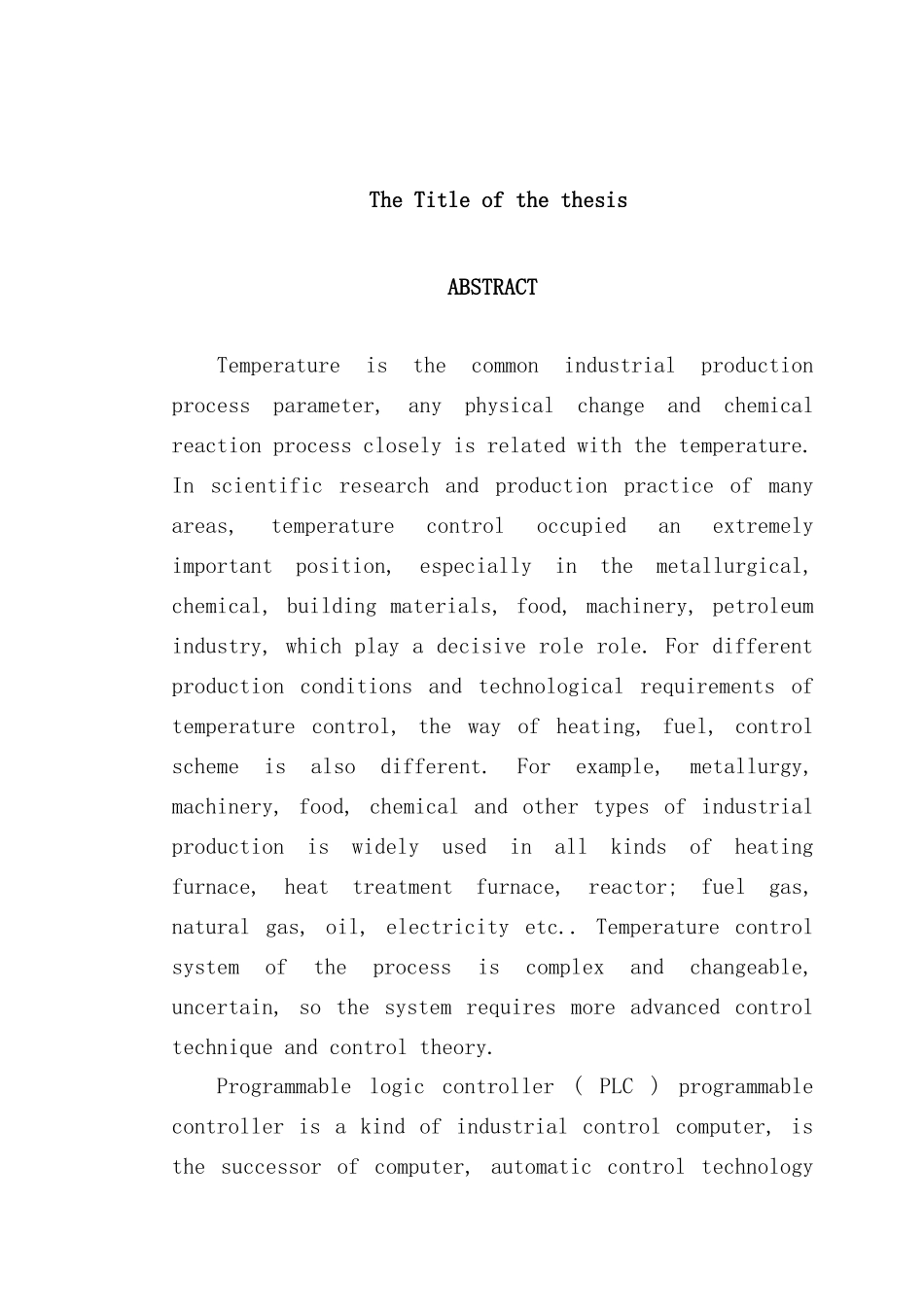 The Title of the thesis

ABSTRACT

Temperature is the common industrial production process parameter, any physical change and chemical reaction process closely is related with the temperature. In scientific research and production practice of many areas, temperature control occupied an extremely important position, especially in the metallurgical, chemical, building materials, food, machinery, petroleum industry, which play a decisive role role. For different production conditions and technological requirements of temperature control, the way of heating, fuel, control scheme is also different. For example, metallurgy, machinery, food, chemical and other types of industrial production is widely used in all kinds of heating furnace, heat treatment furnace, reactor; fuel gas, natural gas, oil, electricity etc.. Temperature control system of the process is complex and changeable, uncertain, so the system requires more advanced control technique and control theory.

Programmable logic controller ( PLC ) programmable controller is a kind of industrial control computer, is the successor of computer, automatic control technology